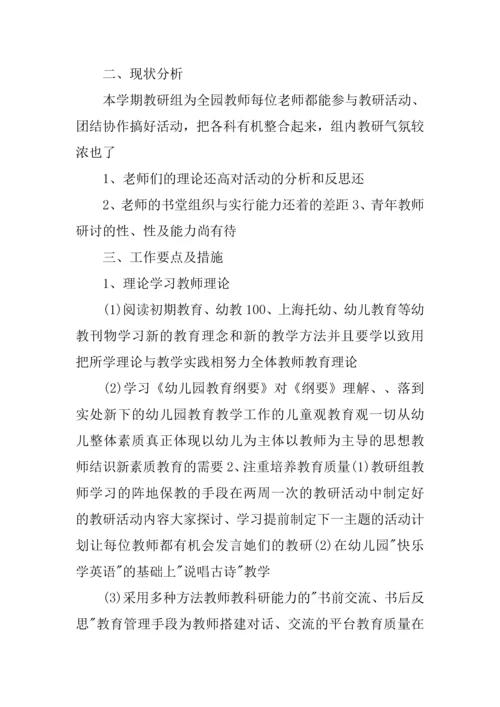 二、现状分析

本学期教研组为全园教师每位老师都能参与教研活动、团结协作搞好活动，把各科有机整合起来，组内教研气氛较浓也了

1、老师们的理论还高对活动的分析和反思还

2、老师的书堂组织与实行能力还着的差距 3、青年教师研讨的性、性及能力尚有待

三、工作要点及措施

1、理论学习教师理论

(1)阅读初期教育、幼教 100、上海托幼、幼儿教育等幼教刊物学习新的教育理念和新的教学方法并且要学以致用把所学理论与教学实践相努力全体教师教育理论

(2)学习《幼儿园教育纲要》对《纲要》理解、、落到实处新下的幼儿园教育教学工作的儿童观教育观一切从幼儿整体素质真正体现以幼儿为主体以教师为主导的思想教师结识新素质教育的需要 2、注重培养教育质量(1)教研组教师学习的阵地保教的手段在两周一次的教研活动中制定好的教研活动内容大家探讨、学习提前制定下一主题的活动计划让每位教师都有机会发言她们的教研(2)在幼儿园"快乐学英语"的基础上"说唱古诗"教学

(3)采用多种方法教师教科研能力的"书前交流、书后反思"教育管理手段为教师搭建对话、交流的平台教育质量在